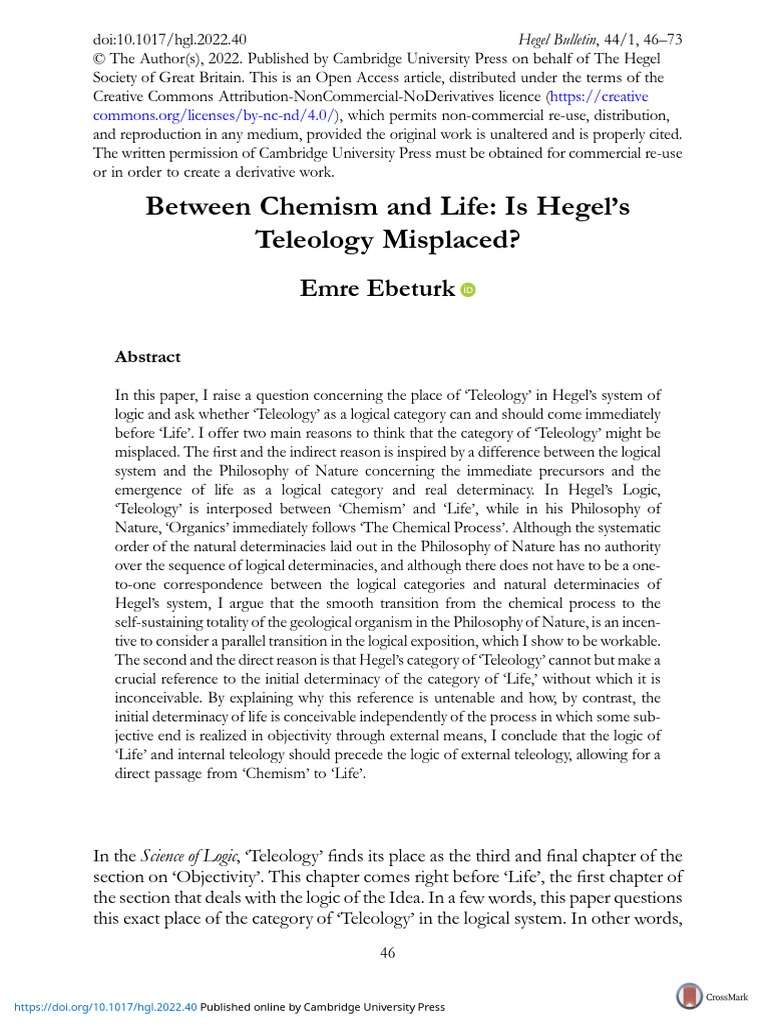 doi:10.1017/hgl.2022.40

Hegel Bulletin, 44/1, 46–73

© The Author(s), 2022. Published by Cambridge University Press on behalf of The Hegel Society of Great Britain. This is an Open Access article, distributed under the terms of the Creative Commons Attribution-NonCommercial-NoDerivatives licence (https://creativecommons.org/licenses/by-nc-nd/4.0/), which permits non-commercial re-use, distribution, and reproduction in any medium, provided the original work is unaltered and is properly cited. The written permission of Cambridge University Press must be obtained for commercial re-use or in order to create a derivative work.

Between Chemism and Life: Is Hegel's Teleology Misplaced?

Emre Ebeturk

Abstract

In this paper, I raise a question concerning the place of 'Teleology' in Hegel's system of logic and ask whether 'Teleology' as a logical category can and should come immediately before 'Life'. I offer two main reasons to think that the category of 'Teleology' might be misplaced. The first and the indirect reason is inspired by a difference between the logical system and the Philosophy of Nature concerning the immediate precursors and the emergence of life as a logical category and real determinacy. In Hegel's Logic, 'Teleology' is interposed between 'Chemism' and 'Life', while in his Philosophy of Nature, 'Organics' immediately follows 'The Chemical Process'. Although the systematic order of the natural determinacies laid out in the Philosophy of Nature has no authority over the sequence of logical determinacies, and although there does not have to be a one-to-one correspondence between the logical categories and natural determinacies of Hegel's system, I argue that the smooth transition from the chemical process to the self-sustaining totality of the geological organism in the Philosophy of Nature, is an incentive to consider a parallel transition in the logical exposition, which I show to be workable. The second and the direct reason is that Hegel's category of 'Teleology' cannot but make a crucial reference to the initial determinacy of the category of 'Life,' without which it is inconceivable. By explaining why this reference is untenable and how, by contrast, the initial determinacy of life is conceivable independently of the process in which some subjective end is realized in objectivity through external means, I conclude that the logic of 'Life' and internal teleology should precede the logic of external teleology, allowing for a direct passage from 'Chemism' to 'Life'.

In the Science of Logic, 'Teleology' finds its place as the third and final chapter of the section on 'Objectivity'. This chapter comes right before 'Life', the first chapter of the section that deals with the logic of the Idea. In a few words, this paper questions this exact place of the category of 'Teleology' in the logical system. In other words,

46

https://doi.org/10.1017/hgl.2022.40 Published online by Cambridge University Press

CrossMark